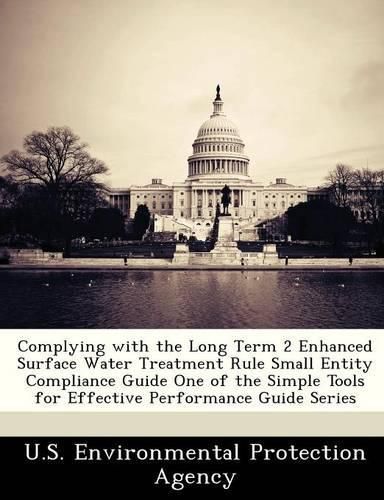 Complying with the Long Term 2 Enhanced Surface Water Treatment Rule Small Entity Compliance Guide One of the Simple Tools for Effective Performance Guide Series

U.S. Environmental Protection Agency